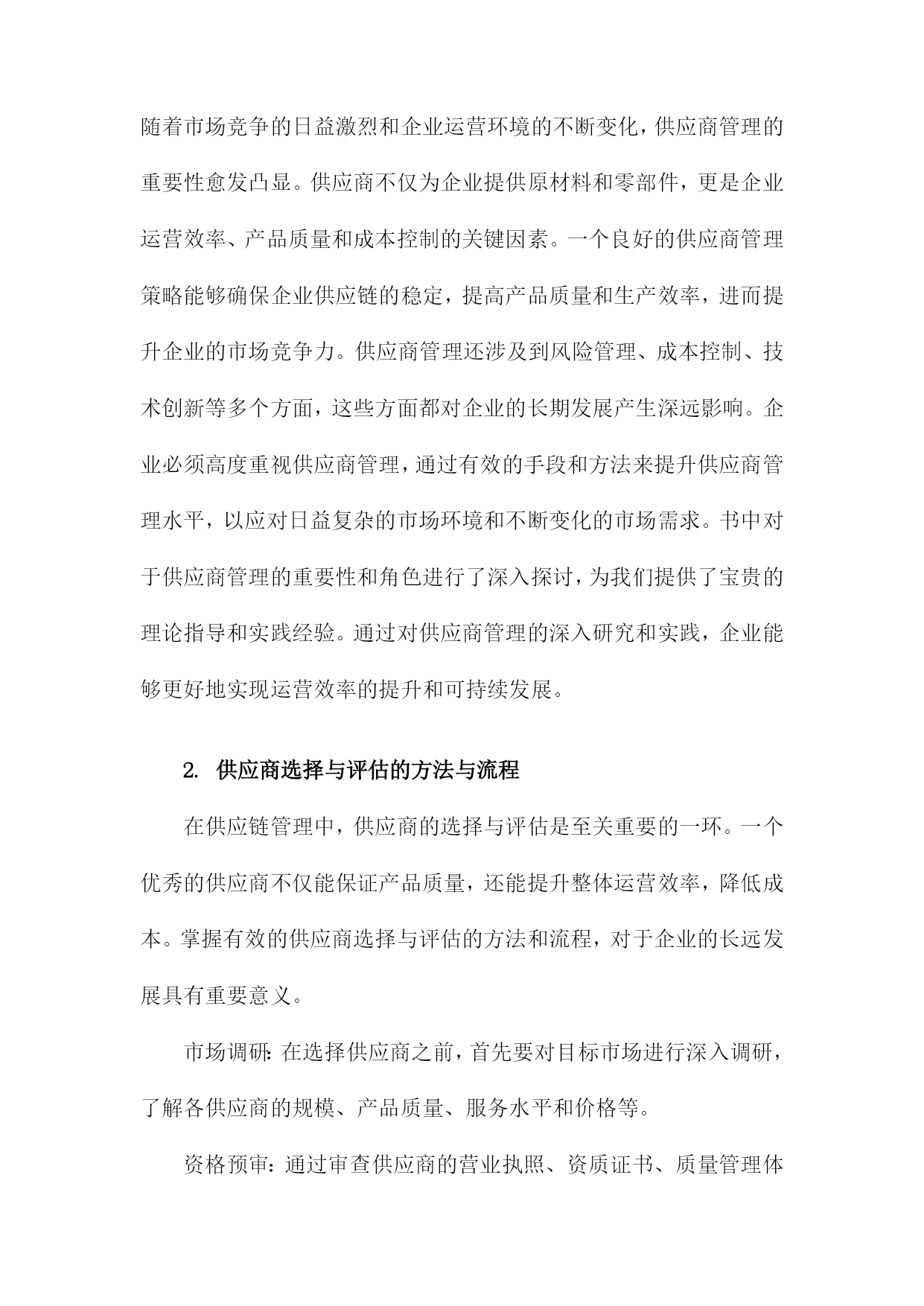 随着市场竞争的日益激烈和企业运营环境的不断变化，供应商管理的重要性愈发凸显。供应商不仅为企业提供原材料和零部件，更是企业运营效率、产品质量和成本控制的关键因素。一个良好的供应商管理策略能够确保企业供应链的稳定，提高产品质量和生产效率，进而提升企业的市场竞争力。供应商管理还涉及到风险管理、成本控制、技术创新等多个方面，这些方面都对企业的长期发展产生深远影响。企业必须高度重视供应商管理，通过有效的手段和方法来提升供应商管理水平，以应对日益复杂的市场环境和不断变化的市场需求。书中对于供应商管理的重要性和角色进行了深入探讨，为我们提供了宝贵的理论指导和实践经验。通过对供应商管理的深入研究和实践，企业能够更好地实现运营效率的提升和可持续发展。

2. 供应商选择与评估的方法与流程

在供应链管理中，供应商的选择与评估是至关重要的一环。一个优秀的供应商不仅能保证产品质量，还能提升整体运营效率，降低成本。掌握有效的供应商选择与评估的方法和流程，对于企业的长远发展具有重要意义。

市场调研：在选择供应商之前，首先要对目标市场进行深入调研，了解各供应商的规模、产品质量、服务水平和价格等。

资格预审：通过审查供应商的营业执照、资质证书、质量管理体